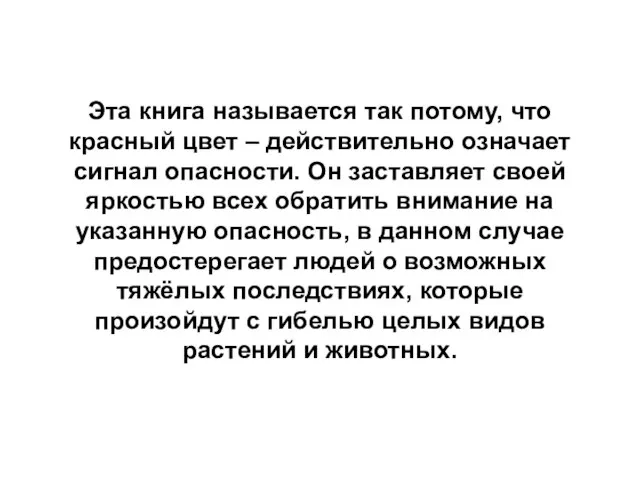 Эта книга называется так потому, что красный цвет – действительно означает сигнал опасности. Он заставляет своей яркостью всех обратить внимание на указанную опасность, в данном случае предостерегает людей о возможных тяжёлых последствиях, которые произойдут с гибелью целых видов растений и животных.